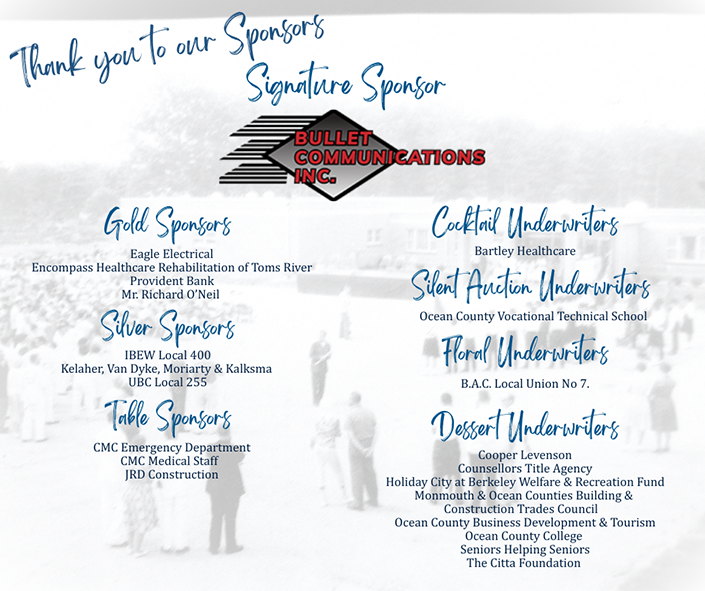 Thank you to our Sponsors

Signature Sponsor

BULLET COMMUNICATIONS INC.

Gold Sponsors

Eagle Electrical
Encompass Healthcare Rehabilitation of Toms River
Provident Bank
Mr. Richard O'Neil

Silver Sponsors

IBEW Local 400
Kelaher, Van Dyke, Moriarty & Kalksma
UBC Local 255

Table Sponsors

CMC Emergency Department
CMC Medical Staff
JRD Construction

Cocktail Underwriters

Bartley Healthcare

Silent Auction Underwriters

Ocean County Vocational Technical School

Floral Underwriters

B.A.C. Local Union No 7.

Dessert Underwriters

Cooper Levenson
Counsellors Title Agency
Holiday City at Berkeley Welfare & Recreation Fund
Monmouth & Ocean Counties Building & Construction Trades Council
Ocean County Business Development & Tourism
Ocean County College
Seniors Helping Seniors
The Citta Foundation